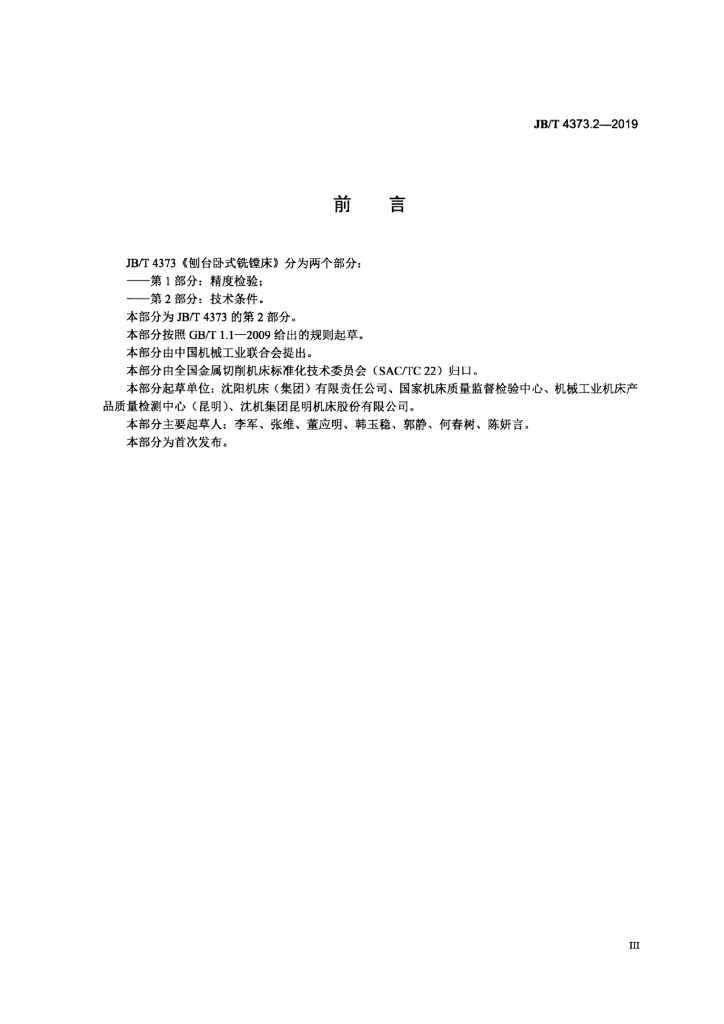 JB/T 4373.2—2019

前　言

JB/T 4373《刨台卧式铣镗床》分为两个部分：
——第 1 部分：精度检验；
——第 2 部分：技术条件。
本部分为 JB/T 4373 的第 2 部分。
本部分按照 GB/T 1.1—2009 给出的规则起草。
本部分由中国机械工业联合会提出。
本部分由全国金属切削机床标准化技术委员会（SAC/TC 22）归口。
本部分起草单位：沈阳机床（集团）有限责任公司、国家机床质量监督检验中心、机械工业机床产品质量检测中心（昆明）、沈机集团昆明机床股份有限公司。
本部分主要起草人：李军、张维、董应明、韩玉稳、郭静、何春树、陈妍言。
本部分为首次发布。

III